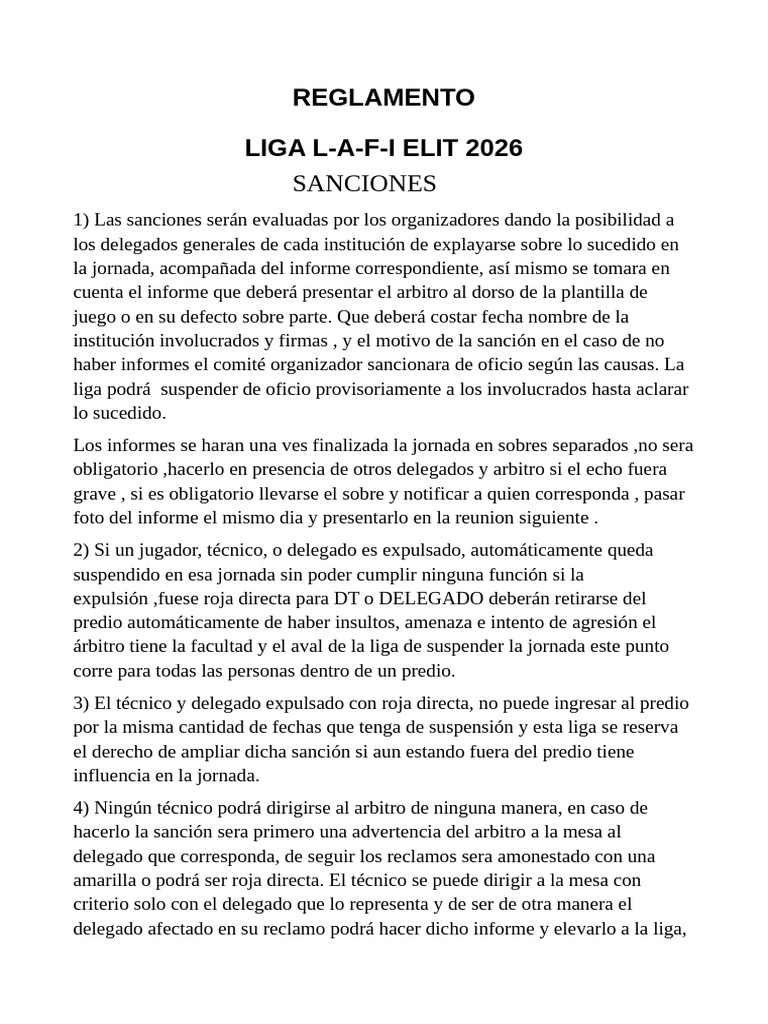 REGLAMENTO

LIGA L-A-F-I ELIT 2026

SANCIONES

1) Las sanciones serán evaluadas por los organizadores dando la posibilidad a los delegados generales de cada institución de explayarse sobre lo sucedido en la jornada, acompañada del informe correspondiente, así mismo se tomara en cuenta el informe que deberá presentar el arbitro al dorso de la plantilla de juego o en su defecto sobre parte. Que deberá costar fecha nombre de la institución involucrados y firmas , y el motivo de la sanción en el caso de no haber informes el comité organizador sancionara de oficio según las causas. La liga podrá suspender de oficio provisoriamente a los involucrados hasta aclarar lo sucedido.

Los informes se haran una ves finalizada la jornada en sobres separados ,no sera obligatorio ,hacerlo en presencia de otros delegados y arbitro si el echo fuera grave , si es obligatorio llevarse el sobre y notificar a quien corresponda , pasar foto del informe el mismo dia y presentarlo en la reunion siguiente .

2) Si un jugador, técnico, o delegado es expulsado, automáticamente queda suspendido en esa jornada sin poder cumplir ninguna función si la expulsión ,fuese roja directa para DT o DELEGADO deberán retirarse del predio automáticamente de haber insultos, amenaza e intento de agresión el árbitro tiene la facultad y el aval de la liga de suspender la jornada este punto corre para todas las personas dentro de un predio.

3) El técnico y delegado expulsado con roja directa, no puede ingresar al predio por la misma cantidad de fechas que tenga de suspensión y esta liga se reserva el derecho de ampliar dicha sanción si aun estando fuera del predio tiene influencia en la jornada.

4) Ningún técnico podrá dirigirse al arbitro de ninguna manera, en caso de hacerlo la sanción sera primero una advertencia del arbitro a la mesa al delegado que corresponda, de seguir los reclamos sera amonestado con una amarilla o podrá ser roja directa. El técnico se puede dirigir a la mesa con criterio solo con el delegado que lo representa y de ser de otra manera el delegado afectado en su reclamo podrá hacer dicho informe y elevarlo a la liga,